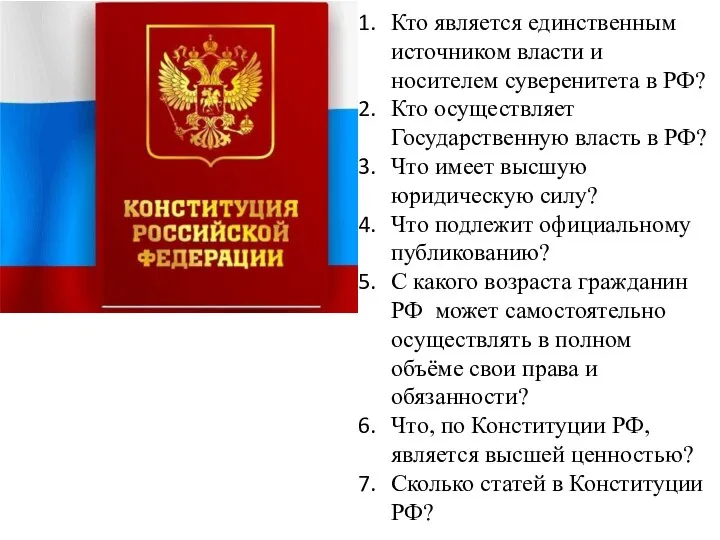 КОНСТИТУЦИЯ РОССИЙСКОЙ ФЕДЕРАЦИИ

1. Кто является единственным источником власти и носителем суверенитета в РФ?
2. Кто осуществляет Государственную власть в РФ?
3. Что имеет высшую юридическую силу?
4. Что подлежит официальному публикованию?
5. С какого возраста гражданин РФ может самостоятельно осуществлять в полном объёме свои права и обязанности?
6. Что, по Конституции РФ, является высшей ценностью?
7. Сколько статей в Конституции РФ?